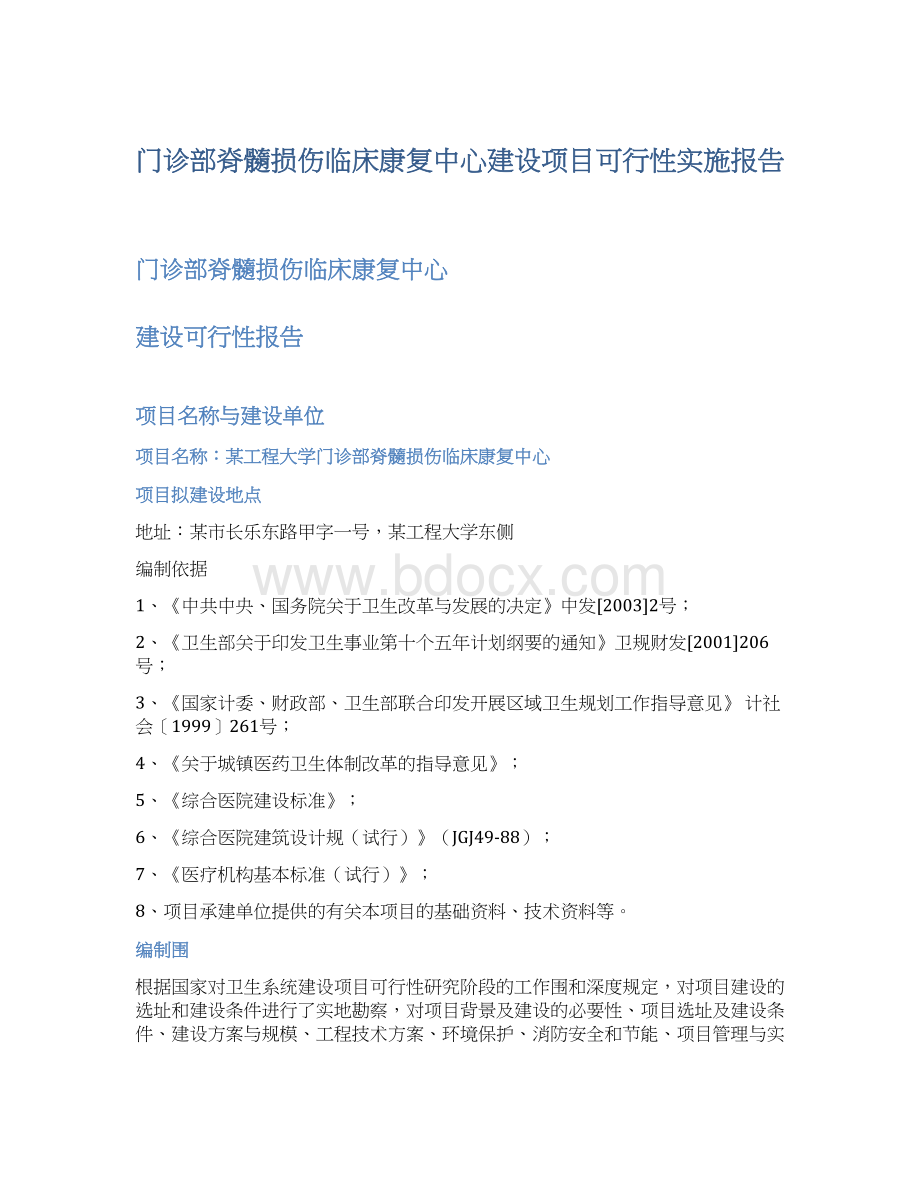 门诊部脊髓损伤临床康复中心建设项目可行性实施报告

门诊部脊髓损伤临床康复中心

建设可行性报告

项目名称与建设单位

项目名称：某工程大学门诊部脊髓损伤临床康复中心

项目拟建设地点

地址：某市长乐东路甲字一号，某工程大学东侧

编制依据

www.bdocx.com

1、《中共中央、国务院关于卫生改革与发展的决定》中发[2003]2号；

2、《卫生部关于印发卫生事业第十个五年计划纲要的通知》卫规财发[2001]206号；

3、《国家计委、财政部、卫生部联合印发开展区域卫生规划工作指导意见》 计社会〔1999〕261号；

4、《关于城镇医药卫生体制改革的指导意见》；

5、《综合医院建设标准》；

6、《综合医院建筑设计规（试行）》（JGJ49-88）；

7、《医疗机构基本标准（试行）》；

8、项目承建单位提供的有关本项目的基础资料、技术资料等。

编制围

根据国家对卫生系统建设项目可行性研究阶段的工作围和深度规定，对项目建设的选址和建设条件进行了实地勘察，对项目背景及建设的必要性、项目选址及建设条件、建设方案与规模、工程技术方案、环境保护、消防安全和节能、项目管理与实